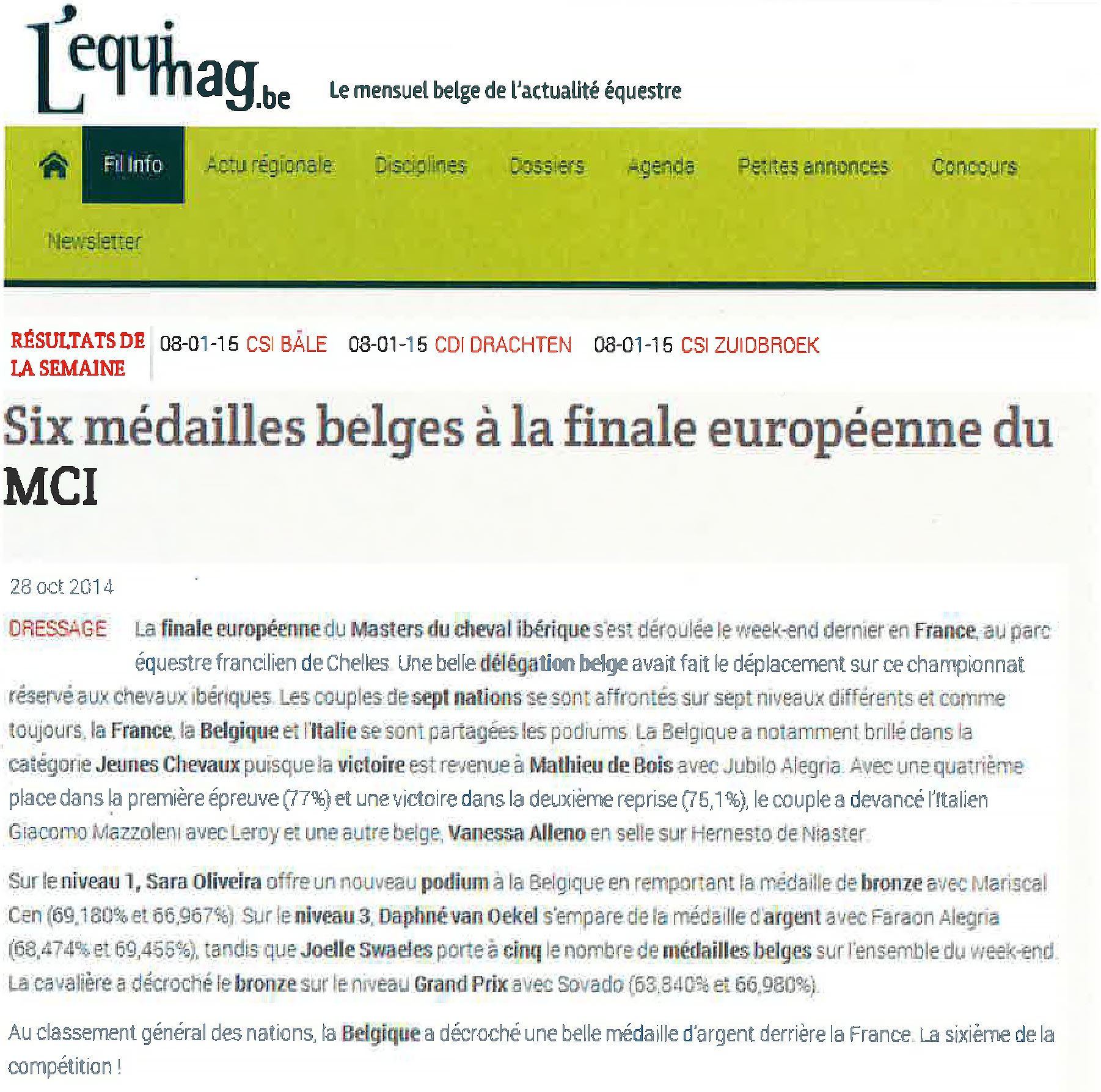 L'equimag.be

Le mensuel belge de l'actualité équestre

Fil Info Actu régionale Disciplines Dossiers Agenda Petites annonces Concours Newsletter

RÉSULTATS DE LA SEMAINE 08-01-15 CSI BÂLE 08-01-15 CDI DRACHTEN 08-01-15 CSI ZUIDBROEK

Six médailles belges à la finale européenne du MCI

28 oct 2014

DRESSAGE La finale européenne du Masters du cheval ibérique s'est déroulée le week-end dernier en France, au parc équestre francilien de Chelles. Une belle délégation belge avait fait le déplacement sur ce championnat réservé aux chevaux ibériques. Les couples de sept nations se sont affrontés sur sept niveaux différents et comme toujours, la France, la Belgique et l'Italie se sont partagées les podiums. La Belgique a notamment brillé dans la catégorie Jeunes Chevaux puisque la victoire est revenue à Mathieu de Bois avec Jubilo Alegria. Avec une quatrième place dans la première épreuve (77%) et une victoire dans la deuxième reprise (75,1%), le couple a devancé l'Italien Giacomo Mazzoleni avec Leroy et une autre belge, Vanessa Alleno en selle sur Hernesto de Niaster.

Sur le niveau 1, Sara Oliveira offre un nouveau podium à la Belgique en remportant la médaille de bronze avec Mariscal Cen (69,180% et 66,967%). Sur le niveau 3, Daphné van Oekel s'empare de la médaille d'argent avec Faraon Alegria (68,474% et 69,455%), tandis que Joelle Swaeles porte à cinq le nombre de médailles belges sur l'ensemble du week-end. La cavalière a décroché le bronze sur le niveau Grand Prix avec Sovado (63,840% et 66,980%).

Au classement général des nations, la Belgique a décroché une belle médaille d'argent derrière la France. La sixième de la compétition !